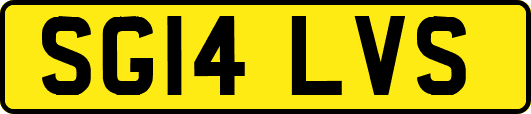 SG14 LVS